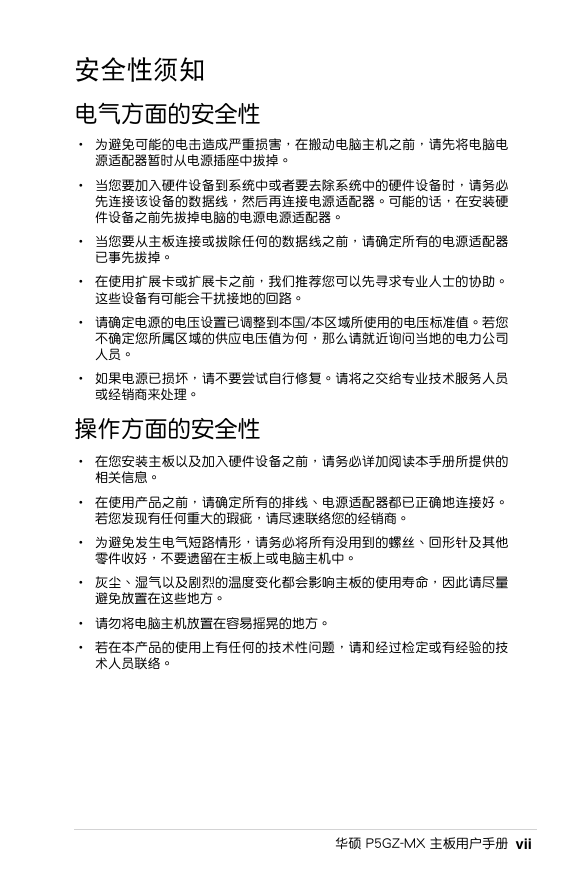 安全性须知

电气方面的安全性

• 为避免可能的电击造成严重损害，在搬动电脑主机之前，请先将电脑电源适配器暂时从电源插座中拔掉。

• 当您要加入硬件设备到系统中或者要去除系统中的硬件设备时，请务必先连接该设备的数据线，然后再连接电源适配器。可能的话，在安装硬件设备之前先拔掉电脑的电源电源适配器。

• 当您要从主板连接或拔除任何的数据线之前，请确定所有的电源适配器已事先拔掉。

• 在使用扩展卡或扩展卡之前，我们推荐您可以先寻求专业人士的协助。这些设备有可能会干扰接地的回路。

• 请确定电源的电压设置已调整到本国/本区域所使用的电压标准值。若您不确定您所属区域的供应电压值为何，那么请就近询问当地的电力公司人员。

• 如果电源已损坏，请不要尝试自行修复。请将之交给专业技术服务人员或经销商来处理。

操作方面的安全性

• 在您安装主板以及加入硬件设备之前，请务必详加阅读本手册所提供的相关信息。

• 在使用产品之前，请确定所有的排线、电源适配器都已正确地连接好。若您发现有任何重大的瑕疵，请尽速联络您的经销商。

• 为避免发生电气短路情形，请务必将所有没用到的螺丝、回形针及其他零件收好，不要遗留在主板上或电脑主机中。

• 灰尘、湿气以及剧烈的温度变化都会影响主板的使用寿命，因此请尽量避免放置在这些地方。

• 请勿将电脑主机放置在容易摇晃的地方。

• 若在本产品的使用上有任何的技术性问题，请和经过检定或有经验的技术人员联络。

华硕 P5GZ-MX 主板用户手册 vii